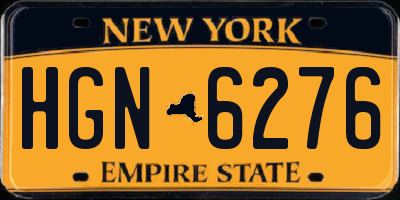 NEW YORK

HGN 6276

EMPIRE STATE